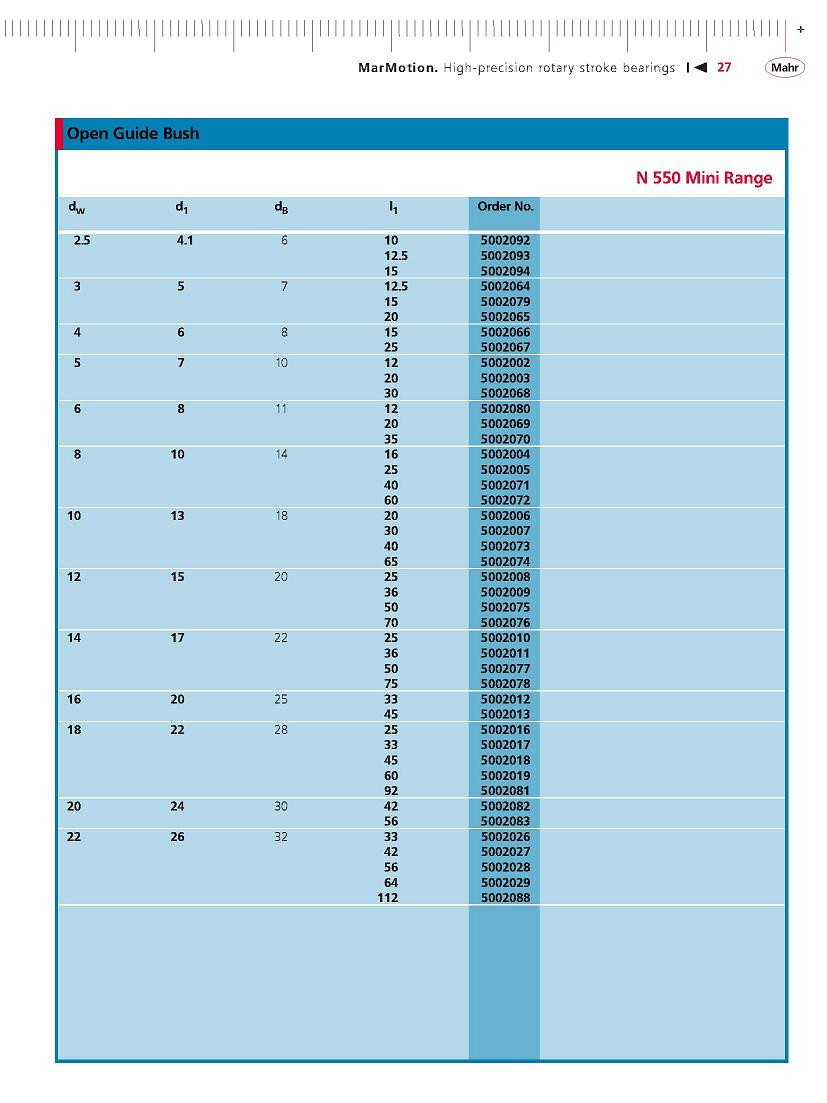 MarMotion. High-precision rotary stroke bearings 27 Mahr

Open Guide Bush

N 550 Mini Range

| $d_W$ | $d_1$ | $d_B$ | $l_1$ | Order No. |
|---|---|---|---|---|
| 2.5 | 4.1 | 6 | 10 | 5002092 |
| | | | 12.5 | 5002093 |
| | | | 15 | 5002094 |
| 3 | 5 | 7 | 12.5 | 5002064 |
| | | | 15 | 5002079 |
| | | | 20 | 5002065 |
| 4 | 6 | 8 | 15 | 5002066 |
| | | | 25 | 5002067 |
| 5 | 7 | 10 | 12 | 5002002 |
| | | | 20 | 5002003 |
| | | | 30 | 5002068 |
| 6 | 8 | 11 | 12 | 5002080 |
| | | | 20 | 5002069 |
| | | | 35 | 5002070 |
| 8 | 10 | 14 | 16 | 5002004 |
| | | | 25 | 5002005 |
| | | | 40 | 5002071 |
| | | | 60 | 5002072 |
| 10 | 13 | 18 | 20 | 5002006 |
| | | | 30 | 5002007 |
| | | | 40 | 5002073 |
| | | | 65 | 5002074 |
| 12 | 15 | 20 | 25 | 5002008 |
| | | | 36 | 5002009 |
| | | | 50 | 5002075 |
| | | | 70 | 5002076 |
| 14 | 17 | 22 | 25 | 5002010 |
| | | | 36 | 5002011 |
| | | | 50 | 5002077 |
| | | | 75 | 5002078 |
| 16 | 20 | 25 | 33 | 5002012 |
| | | | 45 | 5002013 |
| 18 | 22 | 28 | 25 | 5002016 |
| | | | 33 | 5002017 |
| | | | 45 | 5002018 |
| | | | 60 | 5002019 |
| | | | 92 | 5002081 |
| 20 | 24 | 30 | 42 | 5002082 |
| | | | 56 | 5002083 |
| 22 | 26 | 32 | 33 | 5002026 |
| | | | 42 | 5002027 |
| | | | 56 | 5002028 |
| | | | 64 | 5002029 |
| | | | 112 | 5002088 |